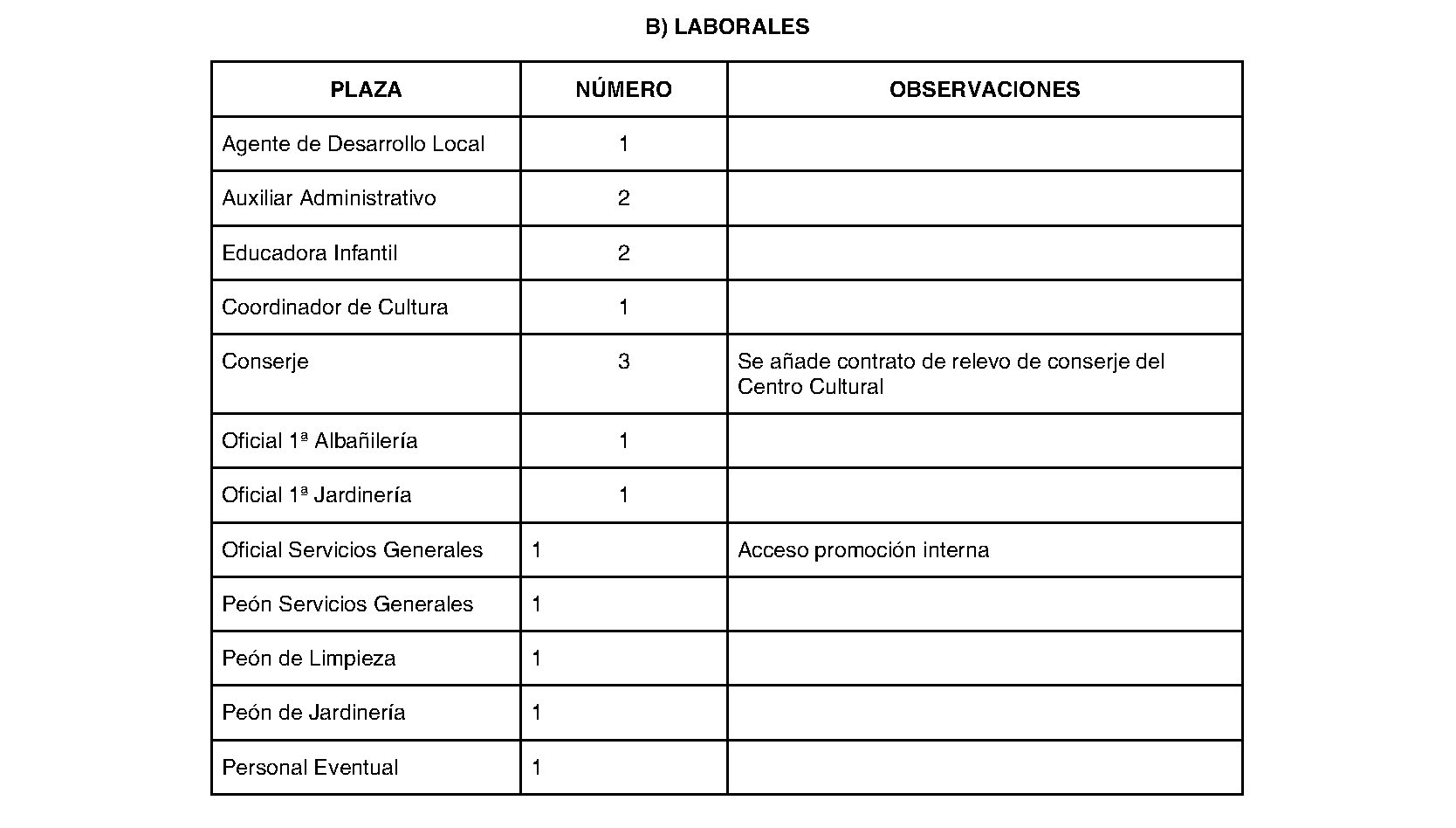 B) LABORALES

| PLAZA | NÚMERO | OBSERVACIONES |
|---|---|---|
| Agente de Desarrollo Local | 1 | |
| Auxiliar Administrativo | 2 | |
| Educadora Infantil | 2 | |
| Coordinador de Cultura | 1 | |
| Conserje | 3 | Se añade contrato de relevo de conserje del Centro Cultural |
| Oficial 1ª Albañilería | 1 | |
| Oficial 1ª Jardinería | 1 | |
| Oficial Servicios Generales | 1 | Acceso promoción interna |
| Peón Servicios Generales | 1 | |
| Peón de Limpieza | 1 | |
| Peón de Jardinería | 1 | |
| Personal Eventual | 1 | |